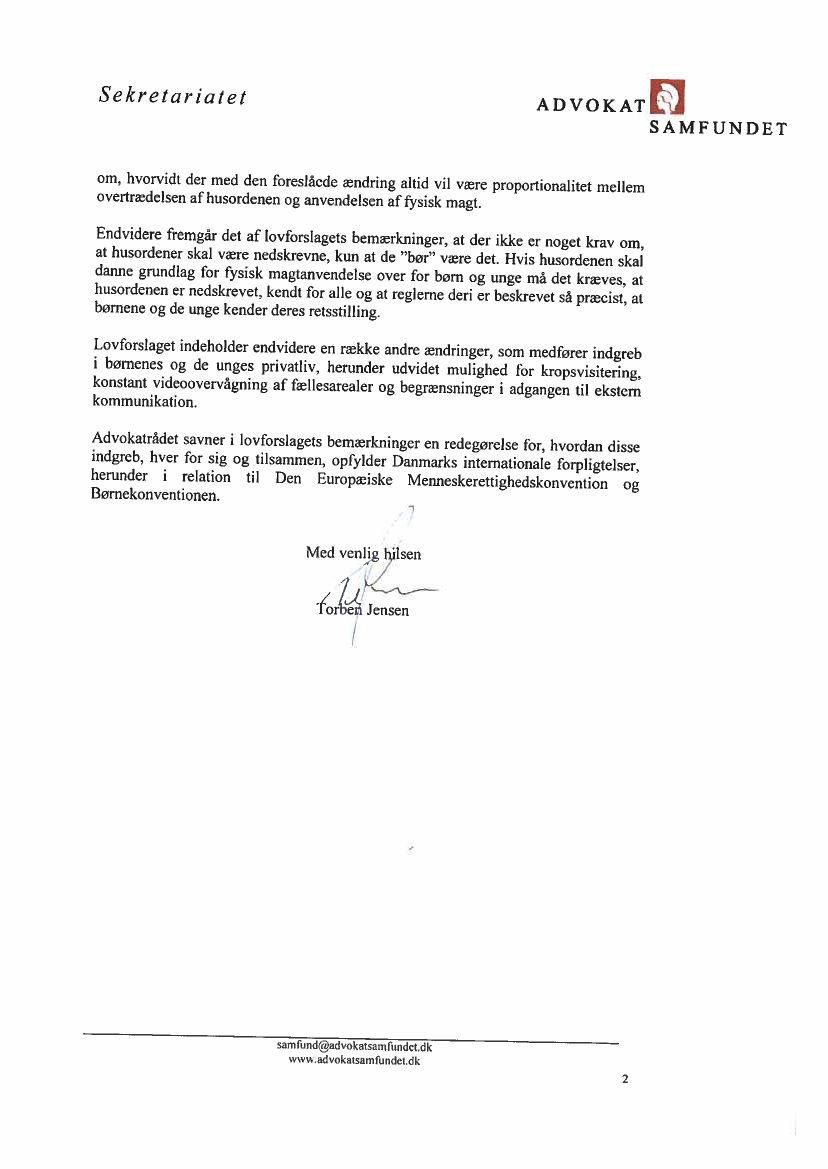 Sekretariatet

ADVOKAT SAMFUNDET

om, hvorvidt der med den foreslåede ændring altid vil være proportionalitet mellem overtrædelsen af husordenen og anvendelsen af fysisk magt.

Endvidere fremgår det af lovforslagets bemærkninger, at der ikke er noget krav om, at husordener skal være nedskrevne, kun at de "bør" være det. Hvis husordenen skal danne grundlag for fysisk magtanvendelse over for børn og unge må det kræves, at husordenen er nedskrevet, kendt for alle og at reglerne deri er beskrevet så præcist, at børnene og de unge kender deres retsstilling.

Lovforslaget indeholder endvidere en række andre ændringer, som medfører indgreb i børnenes og de unges privatliv, herunder udvidet mulighed for kropsvisitering, konstant videoovervågning af fællesarealer og begrænsninger i adgangen til ekstern kommunikation.

Advokatrådet savner i lovforslagets bemærkninger en redegørelse for, hvordan disse indgreb, hver for sig og tilsammen, opfylder Danmarks internationale forpligtelser, herunder i relation til Den Europæiske Menneskerettighedskonvention og Børnekonventionen.

Med venlig hilsen

Torben Jensen

samfund@advokatsamfundet.dk
www.advokatsamfundet.dk

2